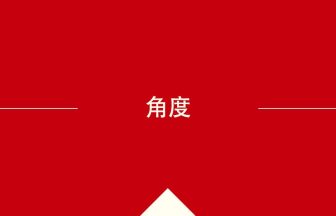 角度